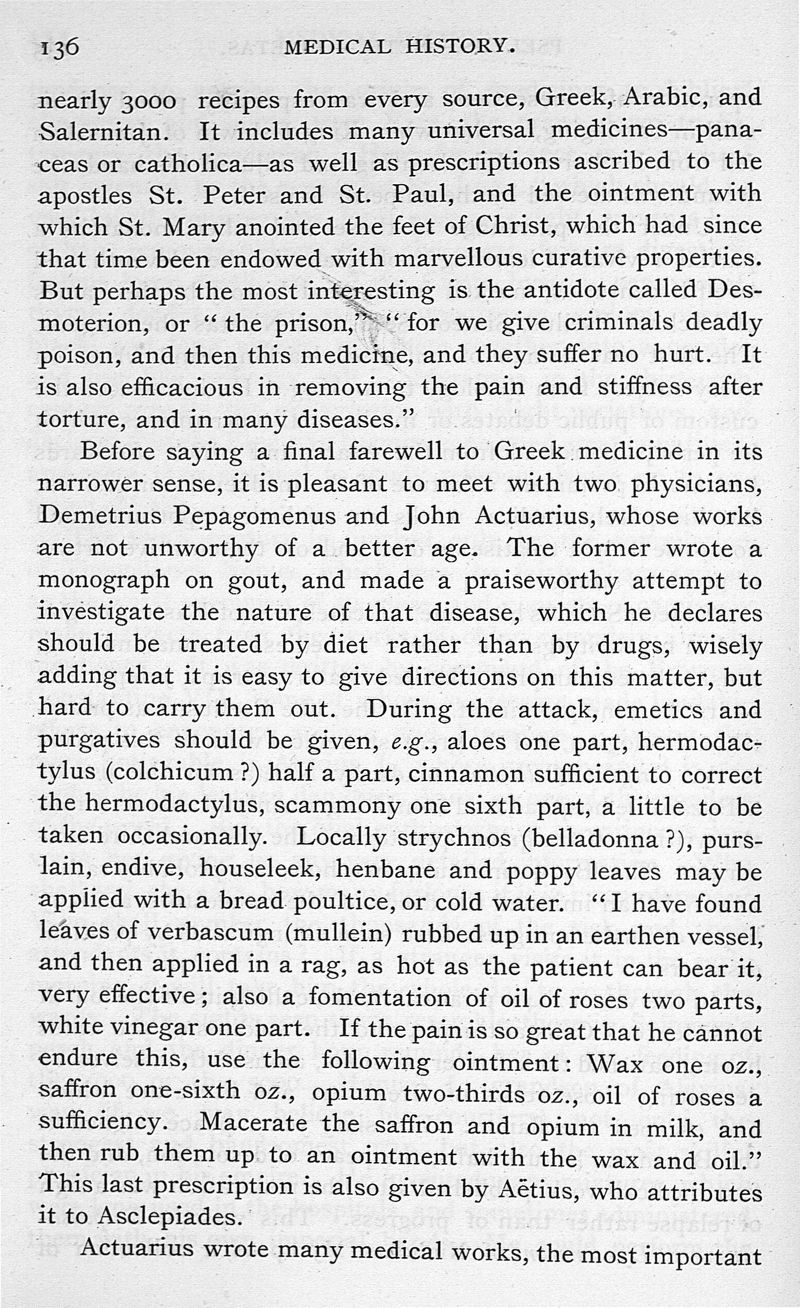 136 MEDICAL HISTORY.

nearly 3000 recipes from every source, Greek, Arabic, and Salernitan. It includes many universal medicines—panaceas or catholica—as well as prescriptions ascribed to the apostles St. Peter and St. Paul, and the ointment with which St. Mary anointed the feet of Christ, which had since that time been endowed with marvellous curative properties. But perhaps the most interesting is the antidote called Desmoterion, or "the prison," "for we give criminals deadly poison, and then this medicine, and they suffer no hurt. It is also efficacious in removing the pain and stiffness after torture, and in many diseases."

Before saying a final farewell to Greek medicine in its narrower sense, it is pleasant to meet with two physicians, Demetrius Pepagomenus and John Actuarius, whose works are not unworthy of a better age. The former wrote a monograph on gout, and made a praiseworthy attempt to investigate the nature of that disease, which he declares should be treated by diet rather than by drugs, wisely adding that it is easy to give directions on this matter, but hard to carry them out. During the attack, emetics and purgatives should be given, e.g., aloes one part, hermodactylus (colchicum ?) half a part, cinnamon sufficient to correct the hermodactylus, scammony one sixth part, a little to be taken occasionally. Locally strychnos (belladonna ?), purslain, endive, houseleek, henbane and poppy leaves may be applied with a bread poultice, or cold water. "I have found leaves of verbascum (mullein) rubbed up in an earthen vessel, and then applied in a rag, as hot as the patient can bear it, very effective; also a fomentation of oil of roses two parts, white vinegar one part. If the pain is so great that he cannot endure this, use the following ointment: Wax one oz., saffron one-sixth oz., opium two-thirds oz., oil of roses a sufficiency. Macerate the saffron and opium in milk, and then rub them up to an ointment with the wax and oil." This last prescription is also given by Aëtius, who attributes it to Asclepiades.

Actuarius wrote many medical works, the most important